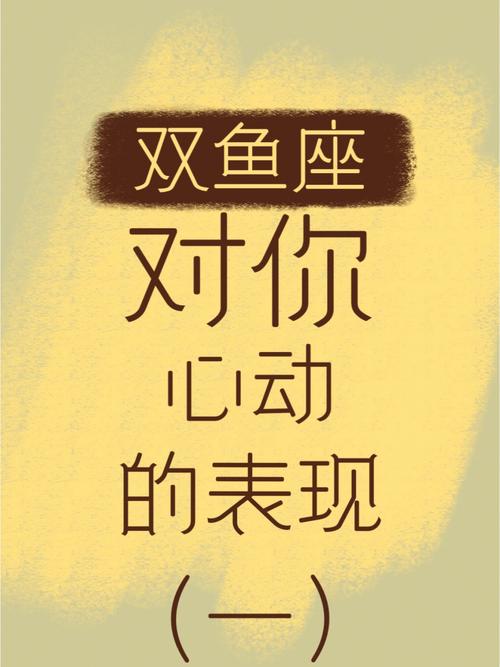 双鱼座
对你
心动
的表现
(一)